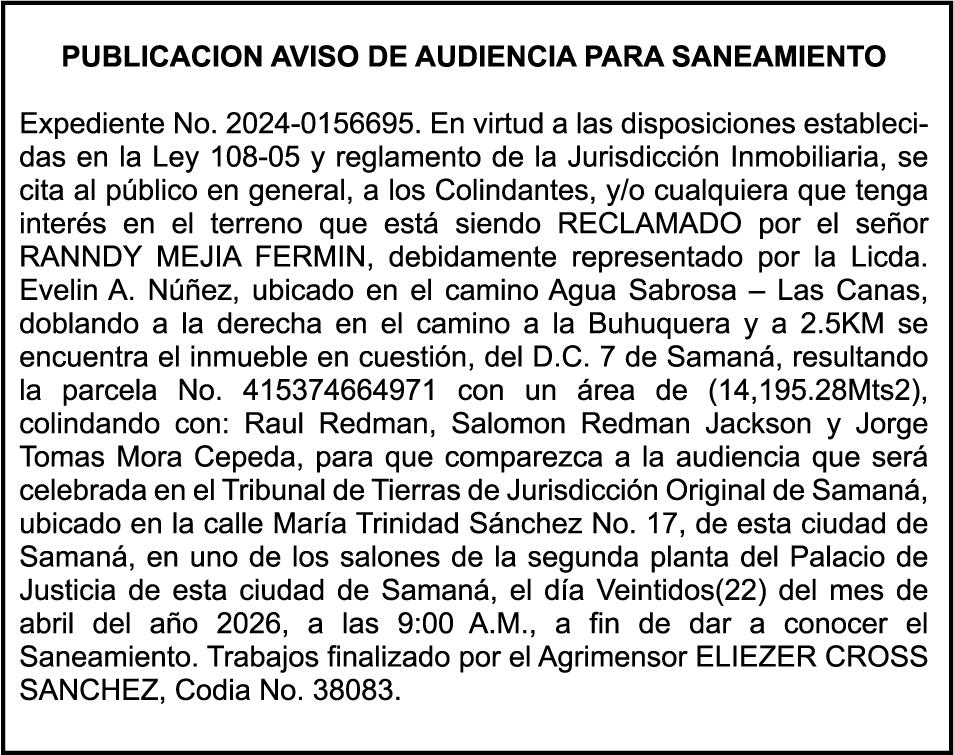 PUBLICACION AVISO DE AUDIENCIA PARA SANEAMIENTO

Expediente No. 2024-0156695. En virtud a las disposiciones establecidas en la Ley 108-05 y reglamento de la Jurisdicción Inmobiliaria, se cita al público en general, a los Colindantes, y/o cualquiera que tenga interés en el terreno que está siendo RECLAMADO por el señor RANNDY MEJIA FERMIN, debidamente representado por la Licda. Evelin A. Núñez, ubicado en el camino Agua Sabrosa – Las Canas, doblando a la derecha en el camino a la Buhuquera y a 2.5KM se encuentra el inmueble en cuestión, del D.C. 7 de Samaná, resultando la parcela No. 415374664971 con un área de (14,195.28Mts2), colindando con: Raul Redman, Salomon Redman Jackson y Jorge Tomas Mora Cepeda, para que comparezca a la audiencia que será celebrada en el Tribunal de Tierras de Jurisdicción Original de Samaná, ubicado en la calle María Trinidad Sánchez No. 17, de esta ciudad de Samaná, en uno de los salones de la segunda planta del Palacio de Justicia de esta ciudad de Samaná, el día Veintidos(22) del mes de abril del año 2026, a las 9:00 A.M., a fin de dar a conocer el Saneamiento. Trabajos finalizado por el Agrimensor ELIEZER CROSS SANCHEZ, Codia No. 38083.